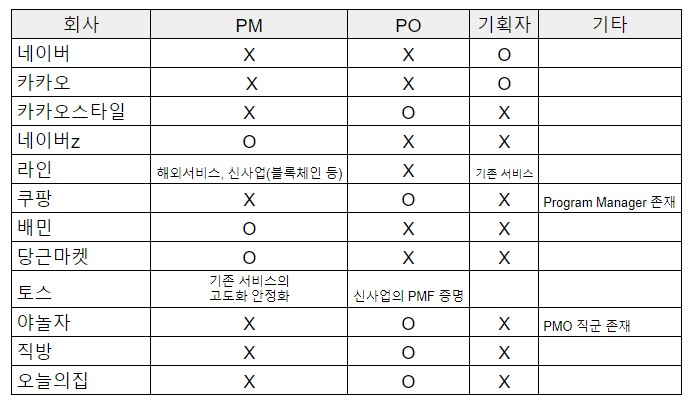 | 회사 | PM | PO | 기획자 | 기타 |
|---|---|---|---|---|
| 네이버 | X | X | O | |
| 카카오 | X | X | O | |
| 카카오스타일 | X | O | X | |
| 네이버z | O | X | X | |
| 라인 | 해외서비스, 신사업(블록체인 등) | X | 기존 서비스 | |
| 쿠팡 | X | O | X | Program Manager 존재 |
| 배민 | O | X | X | |
| 당근마켓 | O | X | X | |
| 토스 | 기존 서비스의 고도화 안정화 | 신사업의 PMF 증명 | | |
| 야놀자 | X | O | X | PMO 직군 존재 |
| 직방 | X | O | X | |
| 오늘의집 | X | O | X | |